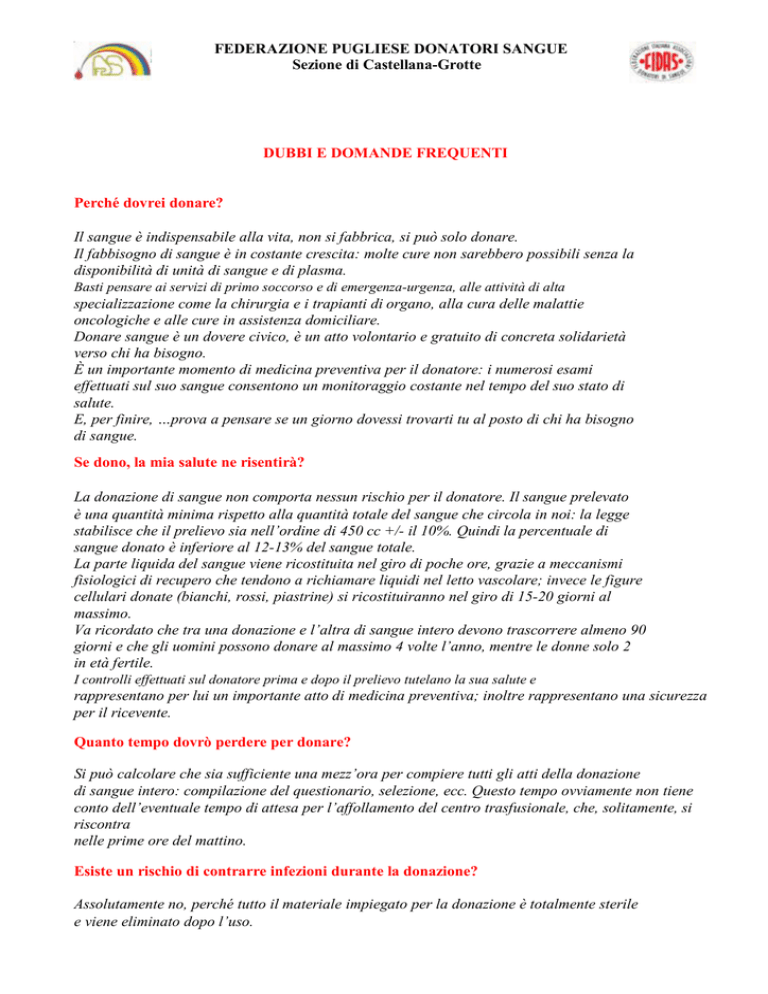 FEDERAZIONE PUGLIESE DONATORI SANGUE
Sezione di Castellana-Grotte

FIDAS

DUBBI E DOMANDE FREQUENTI

Perché dovrei donare?

Il sangue è indispensabile alla vita, non si fabbrica, si può solo donare.
Il fabbisogno di sangue è in costante crescita: molte cure non sarebbero possibili senza la disponibilità di unità di sangue e di plasma.
Basti pensare ai servizi di primo soccorso e di emergenza-urgenza, alle attività di alta specializzazione come la chirurgia e i trapianti di organo, alla cura delle malattie oncologiche e alle cure in assistenza domiciliare.
Donare sangue è un dovere civico, è un atto volontario e gratuito di concreta solidarietà verso chi ha bisogno.
È un importante momento di medicina preventiva per il donatore: i numerosi esami effettuati sul suo sangue consentono un monitoraggio costante nel tempo del suo stato di salute.
E, per finire, …prova a pensare se un giorno dovessi trovarti tu al posto di chi ha bisogno di sangue.

Se dono, la mia salute ne risentirà?

La donazione di sangue non comporta nessun rischio per il donatore. Il sangue prelevato è una quantità minima rispetto alla quantità totale del sangue che circola in noi: la legge stabilisce che il prelievo sia nell'ordine di 450 cc +/- il 10%. Quindi la percentuale di sangue donato è inferiore al 12-13% del sangue totale.
La parte liquida del sangue viene ricostituita nel giro di poche ore, grazie a meccanismi fisiologici di recupero che tendono a richiamare liquidi nel letto vascolare; invece le figure cellulari donate (bianchi, rossi, piastrine) si ricostituiranno nel giro di 15-20 giorni al massimo.
Va ricordato che tra una donazione e l'altra di sangue intero devono trascorrere almeno 90 giorni e che gli uomini possono donare al massimo 4 volte l'anno, mentre le donne solo 2 in età fertile.
I controlli effettuati sul donatore prima e dopo il prelievo tutelano la sua salute e rappresentano per lui un importante atto di medicina preventiva; inoltre rappresentano una sicurezza per il ricevente.

Quanto tempo dovrò perdere per donare?

Si può calcolare che sia sufficiente una mezz'ora per compiere tutti gli atti della donazione di sangue intero: compilazione del questionario, selezione, ecc. Questo tempo ovviamente non tiene conto dell'eventuale tempo di attesa per l'affollamento del centro trasfusionale, che, solitamente, si riscontra
nelle prime ore del mattino.

Esiste un rischio di contrarre infezioni durante la donazione?

Assolutamente no, perché tutto il materiale impiegato per la donazione è totalmente sterile e viene eliminato dopo l'uso.